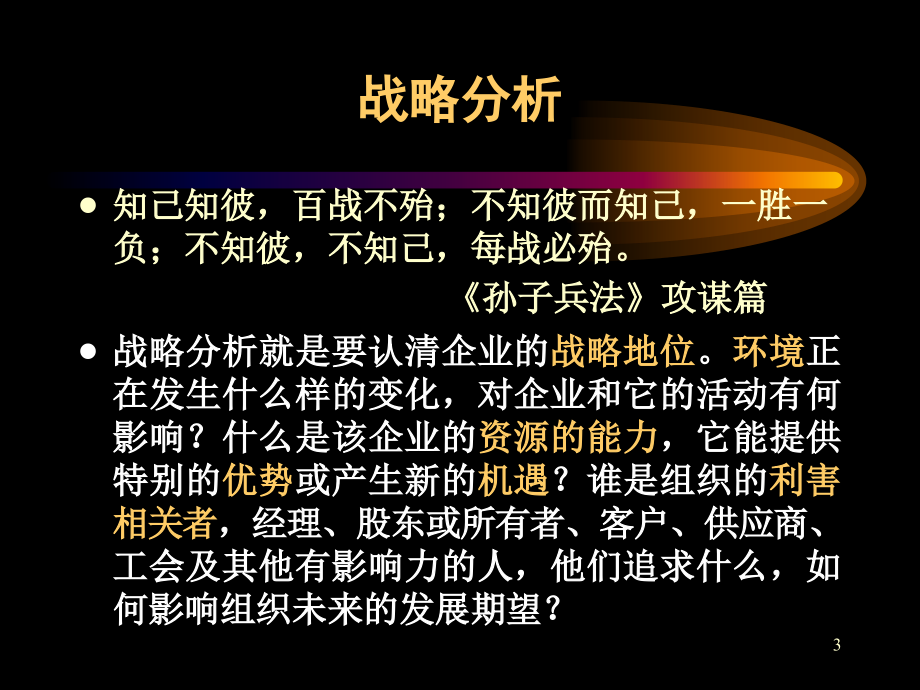 战略分析

● 知己知彼，百战不殆；不知彼而知己，一胜一负；不知彼，不知己，每战必殆。

《孙子兵法》攻谋篇

● 战略分析就是要认清企业的战略地位。环境正在发生什么样的变化，对企业和它的活动有何影响？什么是该企业的资源的能力，它能提供特别的优势或产生新的机遇？谁是组织的利害相关者，经理、股东或所有者、客户、供应商、工会及其他有影响力的人，他们追求什么，如何影响组织未来的发展期望？

3